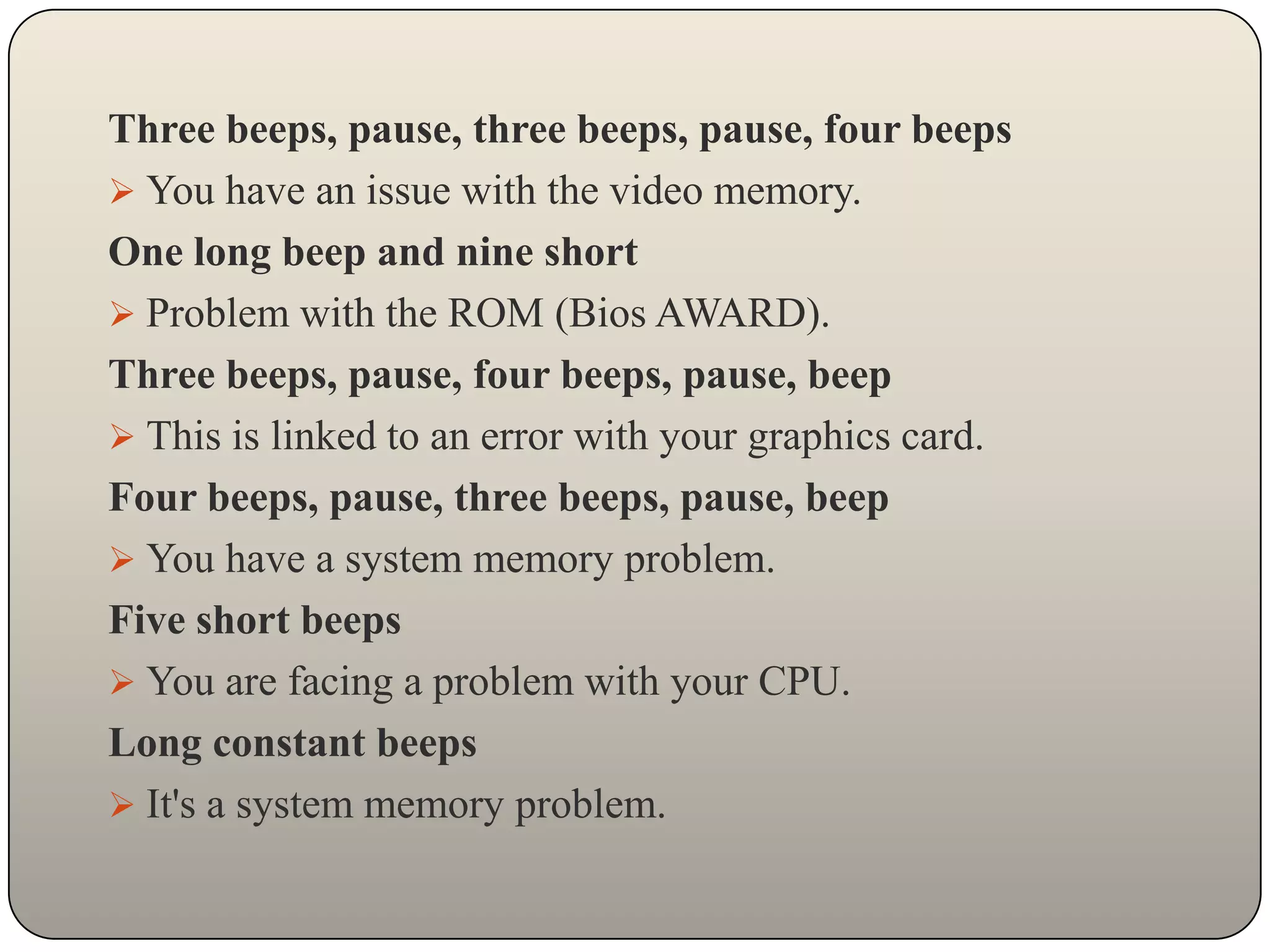 Three beeps, pause, three beeps, pause, four beeps

➢ You have an issue with the video memory.

One long beep and nine short

➢ Problem with the ROM (Bios AWARD).

Three beeps, pause, four beeps, pause, beep

➢ This is linked to an error with your graphics card.

Four beeps, pause, three beeps, pause, beep

➢ You have a system memory problem.

Five short beeps

➢ You are facing a problem with your CPU.

Long constant beeps

➢ It's a system memory problem.